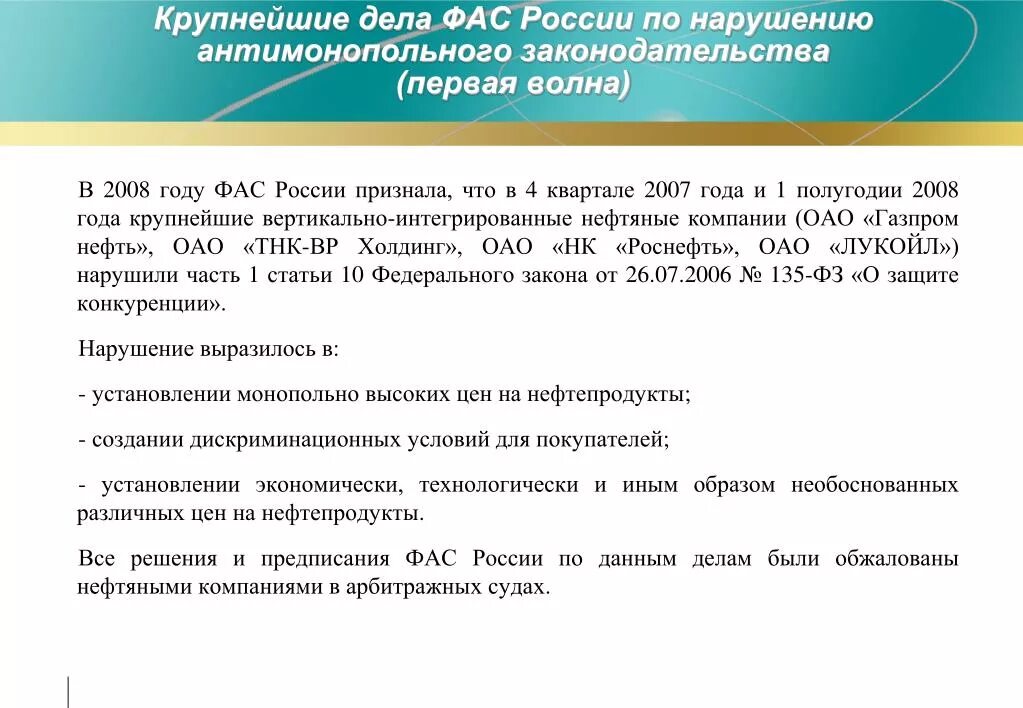 Крупнейшие дела ФАС России по нарушению антимонопольного законодательства (первая волна)

В 2008 году ФАС России признала, что в 4 квартале 2007 года и 1 полугодии 2008 года крупнейшие вертикально-интегрированные нефтяные компании (ОАО «Газпром нефть», ОАО «ТНК-ВР Холдинг», ОАО «НК «Роснефть», ОАО «ЛУКОЙЛ») нарушили часть 1 статьи 10 Федерального закона от 26.07.2006 № 135-ФЗ «О защите конкуренции».

Нарушение выразилось в:

- установлении монопольно высоких цен на нефтепродукты;

- создании дискриминационных условий для покупателей;

- установлении экономически, технологически и иным образом необоснованных различных цен на нефтепродукты.

Все решения и предписания ФАС России по данным делам были обжалованы нефтяными компаниями в арбитражных судах.